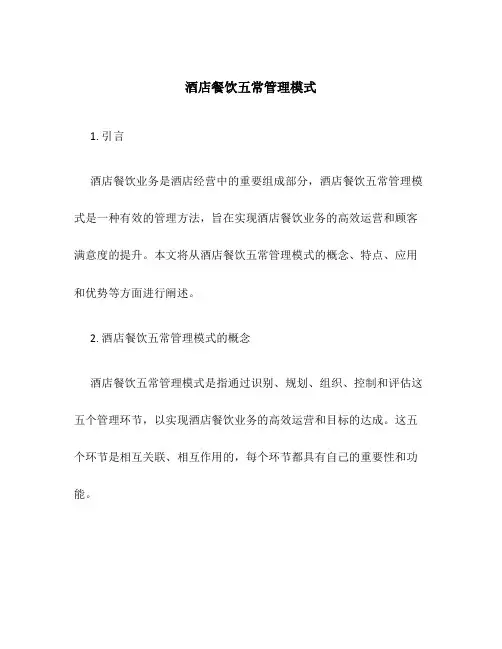 酒店餐饮五常管理模式

1. 引言

酒店餐饮业务是酒店经营中的重要组成部分，酒店餐饮五常管理模式是一种有效的管理方法，旨在实现酒店餐饮业务的高效运营和顾客满意度的提升。本文将从酒店餐饮五常管理模式的概念、特点、应用和优势等方面进行阐述。

2. 酒店餐饮五常管理模式的概念

酒店餐饮五常管理模式是指通过识别、规划、组织、控制和评估这五个管理环节，以实现酒店餐饮业务的高效运营和目标的达成。这五个环节是相互关联、相互作用的，每个环节都具有自己的重要性和功能。